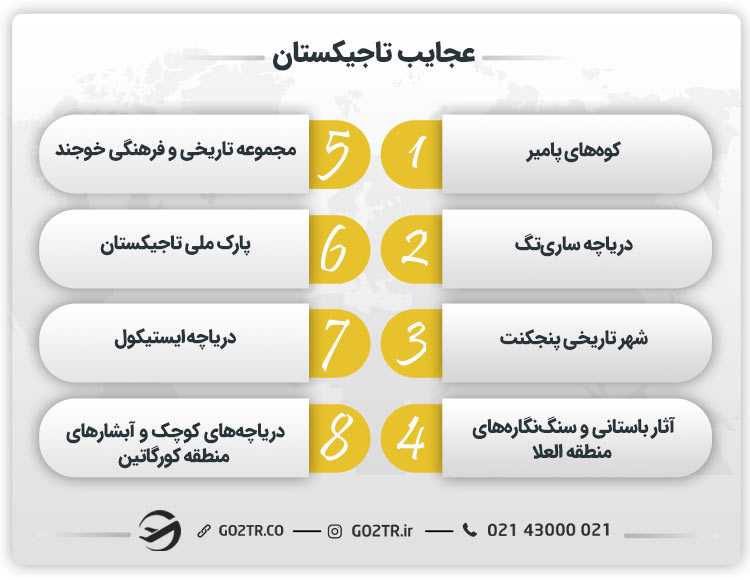 عجایب تاجیکستان

1 کوه‌های پامیر

2 دریاچه ساری‌تگ

3 شهر تاریخی پنجکنت

4 آثار باستانی و سنگ‌نگاره‌های منطقه العلا

5 مجموعه تاریخی و فرهنگی خوجند

6 پارک ملی تاجیکستان

7 دریاچه ایستیکول

8 دریاچه‌های کوچک و آبشارهای منطقه کورگاتین

GO2TR.CO — GO2TR.ir — 021 43000 021